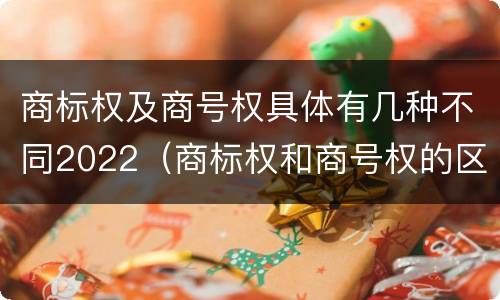 商标权及商号权具体有几种不同2022（商标权和商号权的区